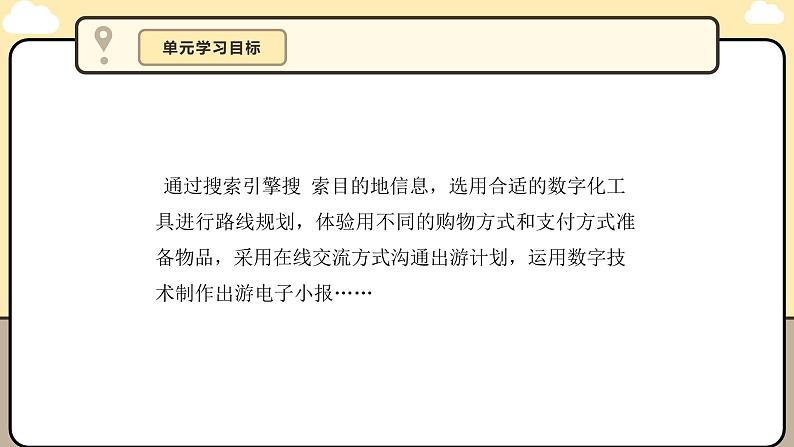 单元学习目标

通过搜索引擎搜 索目的地信息，选用合适的数字化工具进行路线规划，体验用不同的购物方式和支付方式准备物品，采用在线交流方式沟通出游计划，运用数字技术制作出游电子小报……